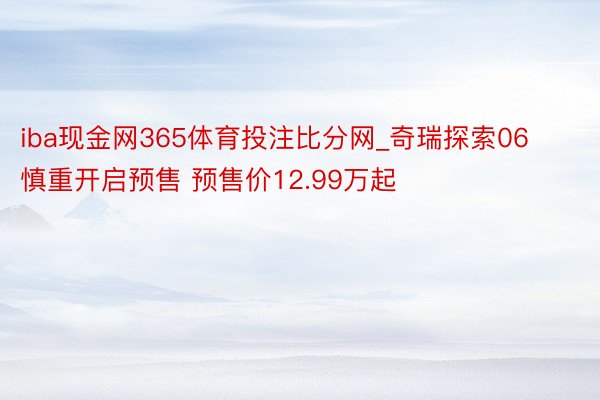 iba现金网365体育投注比分网_奇瑞探索06慎重开启预售 预售价12.99万起